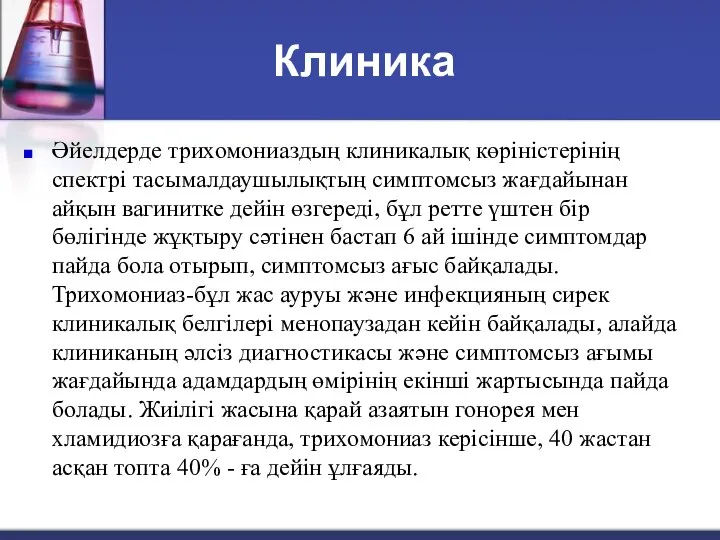 Клиника

Әйелдерде трихомониаздың клиникалық көріністерінің спектрі тасымалдаушылықтың симптомсыз жағдайынан айқын вагинитке дейін өзгереді, бұл ретте үштен бір бөлігінде жұқтыру сәтінен бастап 6 ай ішінде симптомдар пайда бола отырып, симптомсыз ағыс байқалады. Трихомониаз-бұл жас ауруы және инфекцияның сирек клиникалық белгілері менопаузадан кейін байқалады, алайда клиниканың әлсіз диагностикасы және симптомсыз ағымы жағдайында адамдардың өмірінің екінші жартысында пайда болады. Жиілігі жасына қарай азаятын гонорея мен хламидиозға қарағанда, трихомониаз керісінше, 40 жастан асқан топта 40% - ға дейін ұлғаяды.